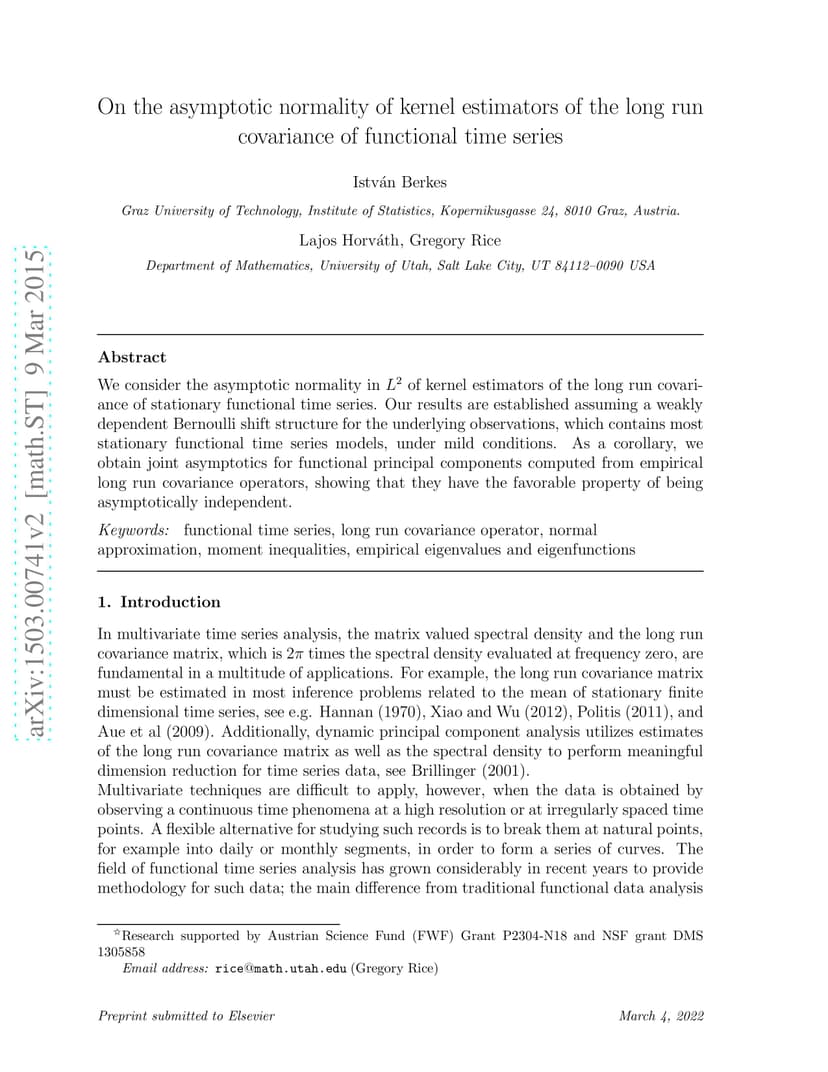 arXiv:1503.00741v2 [math.ST] 9 Mar 2015

On the asymptotic normality of kernel estimators of the long run covariance of functional time series

István Berkes

Graz University of Technology, Institute of Statistics, Kopernikusgasse 24, 8010 Graz, Austria.

Lajos Horváth, Gregory Rice

Department of Mathematics, University of Utah, Salt Lake City, UT 84112–0090 USA

Abstract

We consider the asymptotic normality in $L^2$ of kernel estimators of the long run covariance of stationary functional time series. Our results are established assuming a weakly dependent Bernoulli shift structure for the underlying observations, which contains most stationary functional time series models, under mild conditions. As a corollary, we obtain joint asymptotics for functional principal components computed from empirical long run covariance operators, showing that they have the favorable property of being asymptotically independent.

Keywords: functional time series, long run covariance operator, normal approximation, moment inequalities, empirical eigenvalues and eigenfunctions

1. Introduction

In multivariate time series analysis, the matrix valued spectral density and the long run covariance matrix, which is $2\pi$ times the spectral density evaluated at frequency zero, are fundamental in a multitude of applications. For example, the long run covariance matrix must be estimated in most inference problems related to the mean of stationary finite dimensional time series, see e.g. Hannan (1970), Xiao and Wu (2012), Politis (2011), and Aue et al (2009). Additionally, dynamic principal component analysis utilizes estimates of the long run covariance matrix as well as the spectral density to perform meaningful dimension reduction for time series data, see Brillinger (2001).
Multivariate techniques are difficult to apply, however, when the data is obtained by observing a continuous time phenomena at a high resolution or at irregularly spaced time points. A flexible alternative for studying such records is to break them at natural points, for example into daily or monthly segments, in order to form a series of curves. The field of functional time series analysis has grown considerably in recent years to provide methodology for such data; the main difference from traditional functional data analysis

☆Research supported by Austrian Science Fund (FWF) Grant P2304-N18 and NSF grant DMS 1305858

Email address: rice@math.utah.edu (Gregory Rice)

Preprint submitted to Elsevier

March 4, 2022